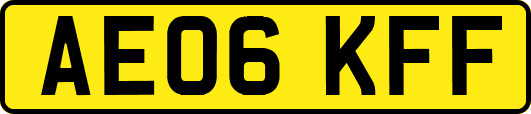 AE06 KFF